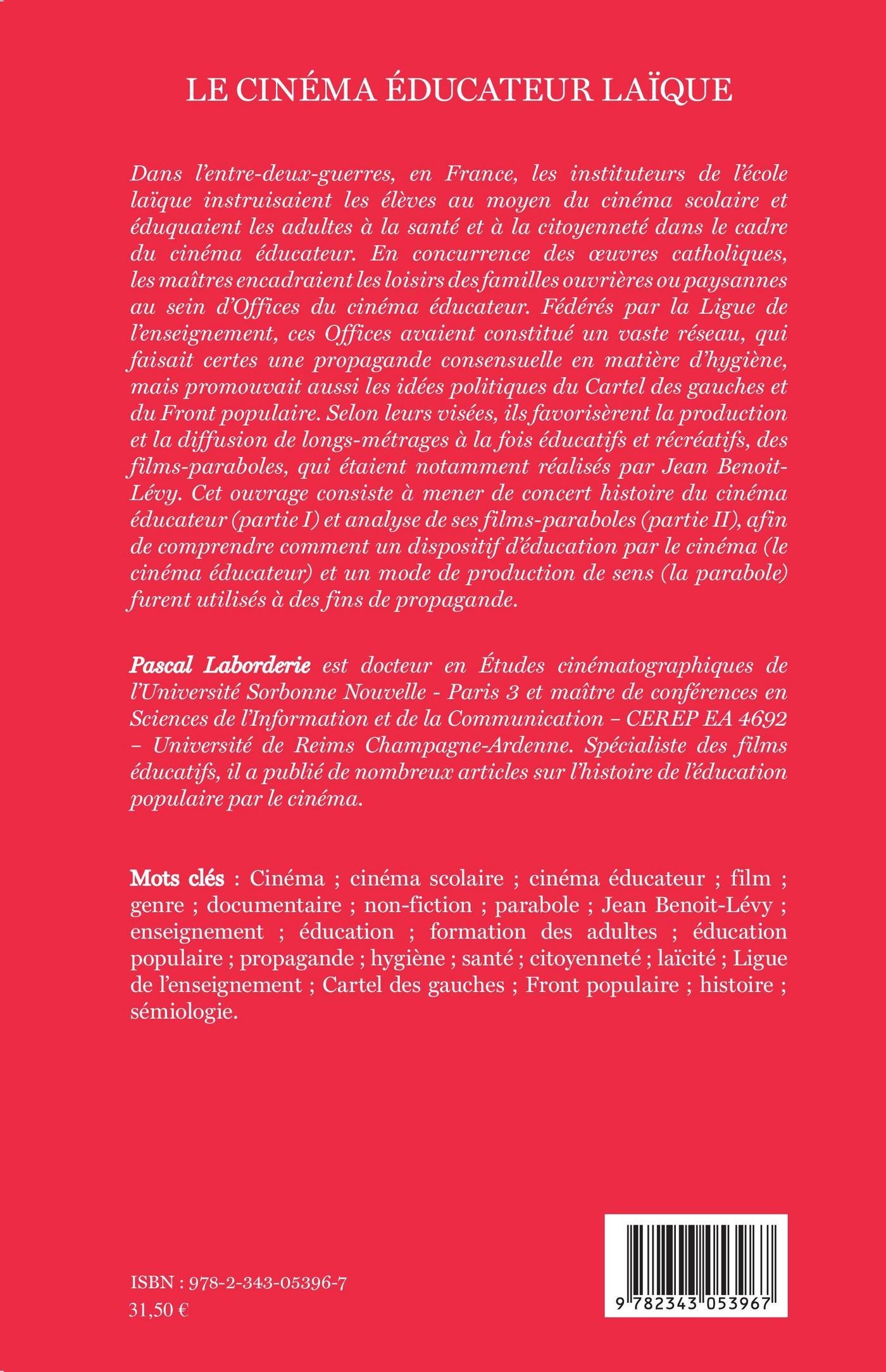 LE CINÉMA ÉDUCATEUR LAÏQUE

Dans l'entre-deux-guerres, en France, les instituteurs de l'école laïque instruisaient les élèves au moyen du cinéma scolaire et éduquaient les adultes à la santé et à la citoyenneté dans le cadre du cinéma éducateur. En concurrence des œuvres catholiques, les maîtres encadraient les loisirs des familles ouvrières ou paysannes au sein d'Offices du cinéma éducateur. Fédérés par la Ligue de l'enseignement, ces Offices avaient constitué un vaste réseau, qui faisait certes une propagande consensuelle en matière d'hygiène, mais promouvait aussi les idées politiques du Cartel des gauches et du Front populaire. Selon leurs visées, ils favorisèrent la production et la diffusion de longs-métrages à la fois éducatifs et récréatifs, des films-paraboles, qui étaient notamment réalisés par Jean Benoit-Lévy. Cet ouvrage consiste à mener de concert histoire du cinéma éducateur (partie I) et analyse de ses films-paraboles (partie II), afin de comprendre comment un dispositif d'éducation par le cinéma (le cinéma éducateur) et un mode de production de sens (la parabole) furent utilisés à des fins de propagande.

Pascal Laborderie est docteur en Études cinématographiques de l'Université Sorbonne Nouvelle - Paris 3 et maître de conférences en Sciences de l'Information et de la Communication – CEREP EA 4692 – Université de Reims Champagne-Ardenne. Spécialiste des films éducatifs, il a publié de nombreux articles sur l'histoire de l'éducation populaire par le cinéma.

Mots clés : Cinéma ; cinéma scolaire ; cinéma éducateur ; film ; genre ; documentaire ; non-fiction ; parabole ; Jean Benoit-Lévy ; enseignement ; éducation ; formation des adultes ; éducation populaire ; propagande ; hygiène ; santé ; citoyenneté ; laïcité ; Ligue de l'enseignement ; Cartel des gauches ; Front populaire ; histoire ; sémiologie.

ISBN : 978-2-343-05396-7
31,50 €

9 782343 053967